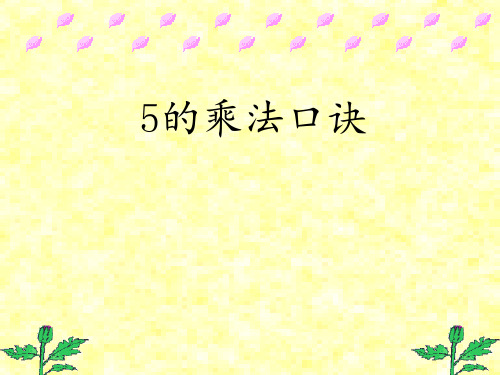 5的乘法口诀